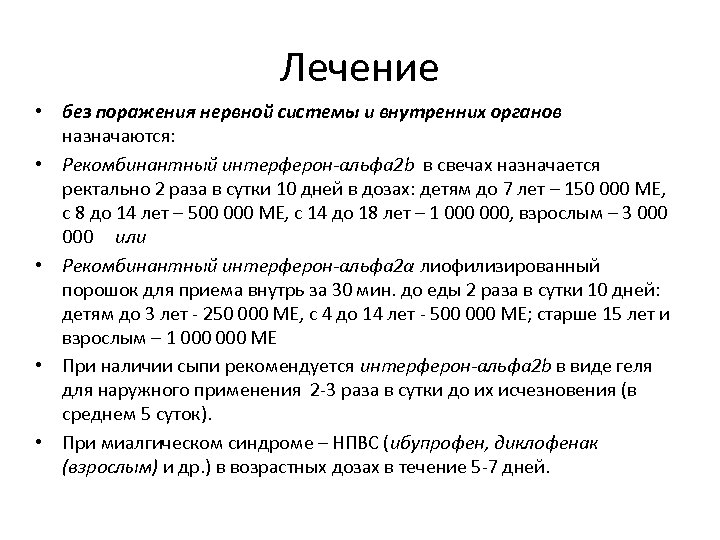 Лечение

• без поражения нервной системы и внутренних органов назначаются:

• Рекомбинантный интерферон-альфа2b в свечах назначается ректально 2 раза в сутки 10 дней в дозах: детям до 7 лет – 150 000 МЕ, с 8 до 14 лет – 500 000 МЕ, с 14 до 18 лет – 1 000 000, взрослым – 3 000 000 или

• Рекомбинантный интерферон-альфа2а лиофилизированный порошок для приема внутрь за 30 мин. до еды 2 раза в сутки 10 дней: детям до 3 лет - 250 000 МЕ, с 4 до 14 лет - 500 000 МЕ; старше 15 лет и взрослым – 1 000 000 МЕ

• При наличии сыпи рекомендуется интерферон-альфа2b в виде геля для наружного применения 2-3 раза в сутки до их исчезновения (в среднем 5 суток).

• При миалгическом синдроме – НПВС (ибупрофен, диклофенак (взрослым) и др.) в возрастных дозах в течение 5-7 дней.